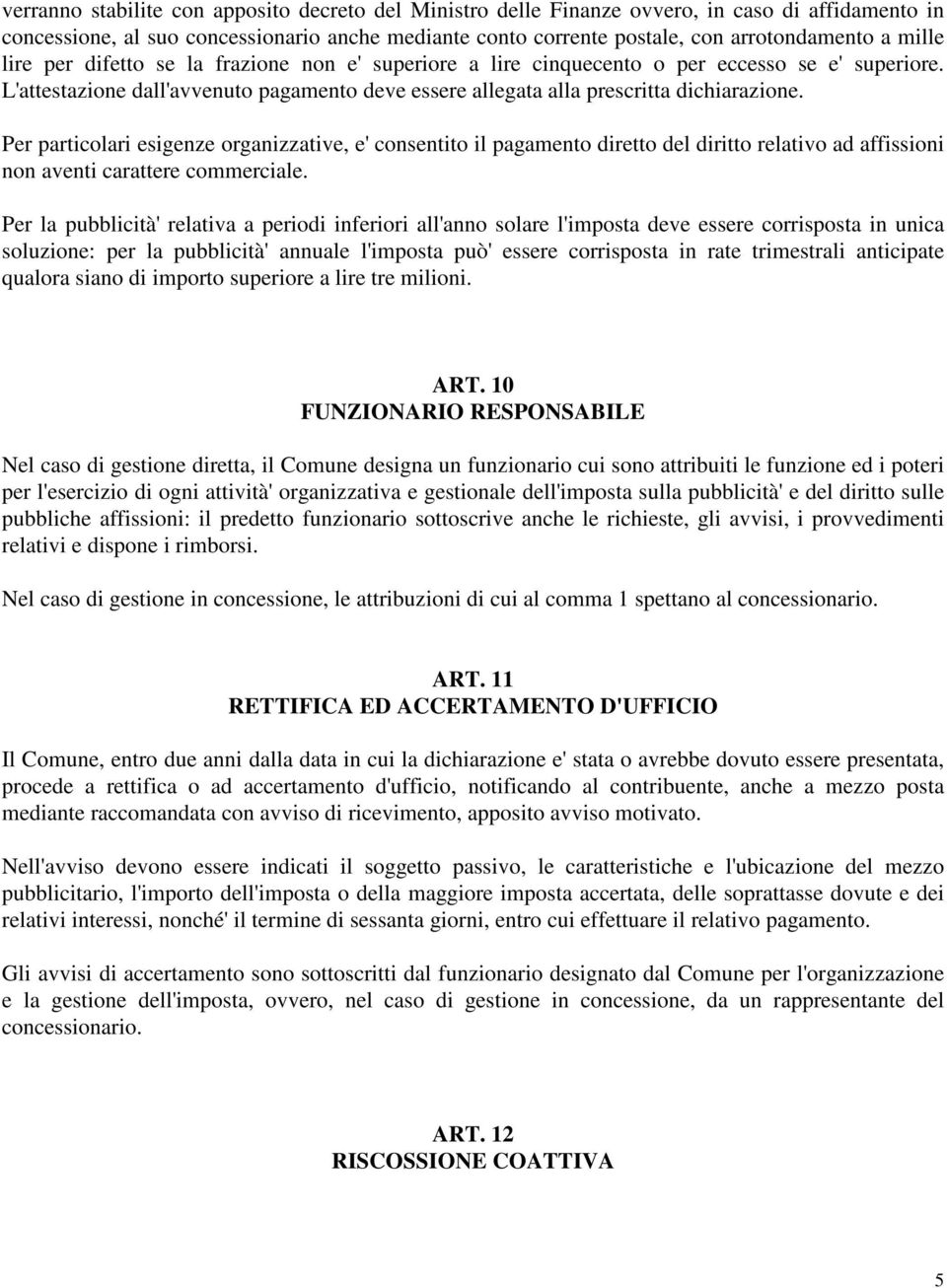 verranno stabilite con apposito decreto del Ministro delle Finanze ovvero, in caso di affidamento in concessione, al suo concessionario anche mediante conto corrente postale, con arrotondamento a mille lire per difetto se la frazione non e' superiore a lire cinquecento o per eccesso se e' superiore. L'attestazione dall'avvenuto pagamento deve essere allegata alla prescritta dichiarazione.

Per particolari esigenze organizzative, e' consentito il pagamento diretto del diritto relativo ad affissioni non aventi carattere commerciale.

Per la pubblicità' relativa a periodi inferiori all'anno solare l'imposta deve essere corrisposta in unica soluzione: per la pubblicità' annuale l'imposta può' essere corrisposta in rate trimestrali anticipate qualora siano di importo superiore a lire tre milioni.

ART. 10
FUNZIONARIO RESPONSABILE

Nel caso di gestione diretta, il Comune designa un funzionario cui sono attribuiti le funzione ed i poteri per l'esercizio di ogni attività' organizzativa e gestionale dell'imposta sulla pubblicità' e del diritto sulle pubbliche affissioni: il predetto funzionario sottoscrive anche le richieste, gli avvisi, i provvedimenti relativi e dispone i rimborsi.

Nel caso di gestione in concessione, le attribuzioni di cui al comma 1 spettano al concessionario.

ART. 11
RETTIFICA ED ACCERTAMENTO D'UFFICIO

Il Comune, entro due anni dalla data in cui la dichiarazione e' stata o avrebbe dovuto essere presentata, procede a rettifica o ad accertamento d'ufficio, notificando al contribuente, anche a mezzo posta mediante raccomandata con avviso di ricevimento, apposito avviso motivato.

Nell'avviso devono essere indicati il soggetto passivo, le caratteristiche e l'ubicazione del mezzo pubblicitario, l'importo dell'imposta o della maggiore imposta accertata, delle soprattasse dovute e dei relativi interessi, nonché' il termine di sessanta giorni, entro cui effettuare il relativo pagamento.

Gli avvisi di accertamento sono sottoscritti dal funzionario designato dal Comune per l'organizzazione e la gestione dell'imposta, ovvero, nel caso di gestione in concessione, da un rappresentante del concessionario.

ART. 12
RISCOSSIONE COATTIVA

5